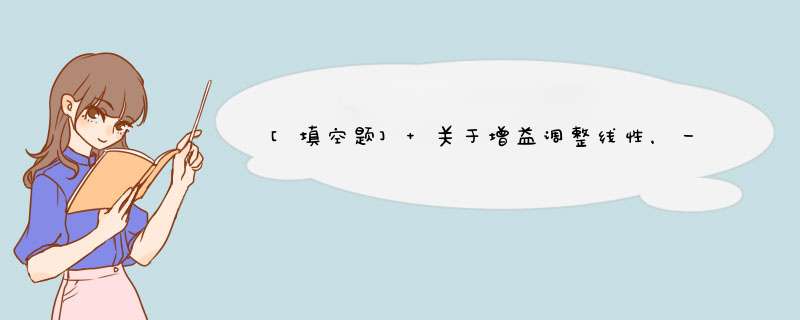 [填空题] + 关于增益调整线性，一